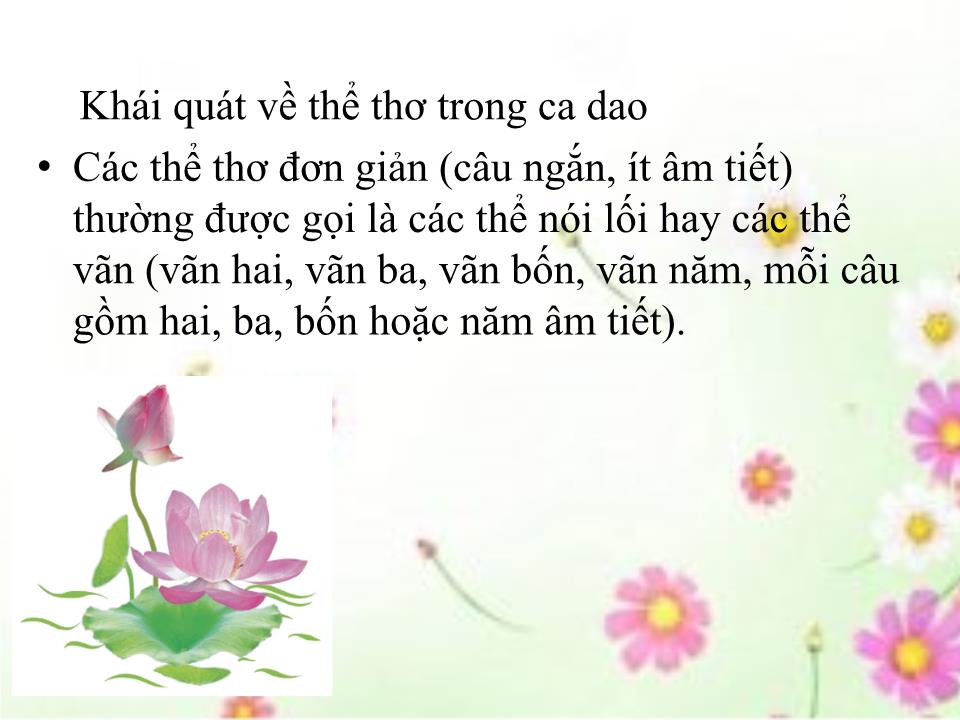 Khái quát về thể thơ trong ca dao

• Các thể thơ đơn giản (câu ngắn, ít âm tiết) thường được gọi là các thể nói lối hay các thể vãn (vãn hai, vãn ba, vãn bốn, vãn năm, mỗi câu gồm hai, ba, bốn hoặc năm âm tiết).